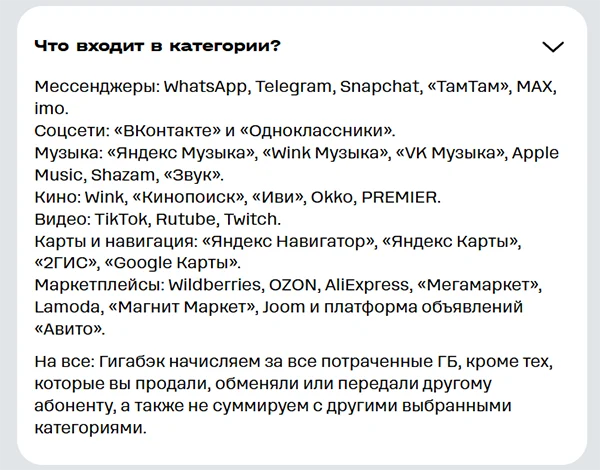 Что входит в категории?

Мессенджеры: WhatsApp, Telegram, Snapchat, «ТамТам», MAX, imo.
Соцсети: «ВКонтакте» и «Одноклассники».
Музыка: «Яндекс Музыка», «Wink Музыка», «VK Музыка», Apple Music, Shazam, «Звук».
Кино: Wink, «Кинопоиск», «Иви», Okko, PREMIER.
Видео: TikTok, Rutube, Twitch.
Карты и навигация: «Яндекс Навигатор», «Яндекс Карты», «2ГИС», «Google Карты».
Маркетплейсы: Wildberries, OZON, AliExpress, «Мегамаркет», Lamoda, «Магнит Маркет», Joom и платформа объявлений «Авито».

На все: Гигабэк начисляем за все потраченные ГБ, кроме тех, которые вы продали, обменяли или передали другому абоненту, а также не суммируем с другими выбранными категориями.